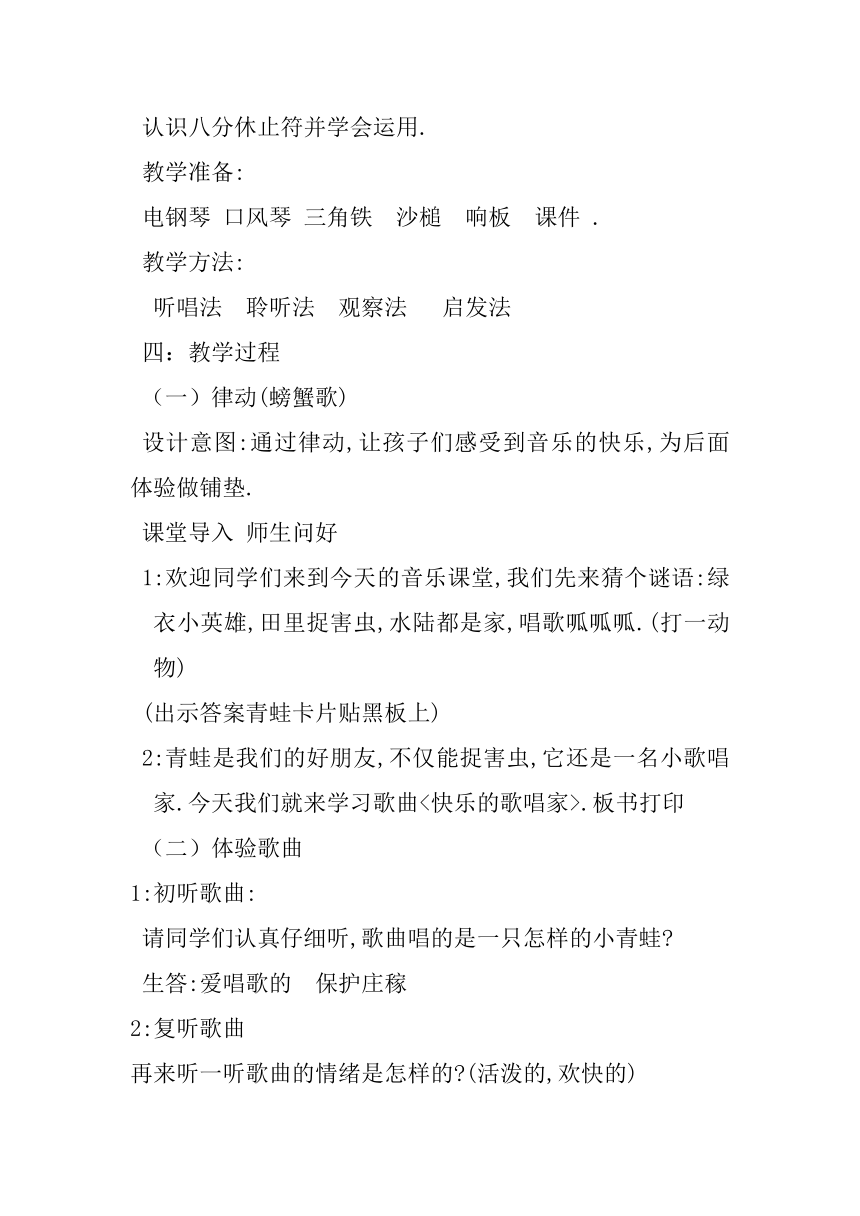 认识八分休止符并学会运用.

教学准备:

电钢琴 口风琴 三角铁 沙槌 响板 课件 .

教学方法:

听唱法 聆听法 观察法 启发法

四：教学过程

（一）律动(螃蟹歌)

设计意图:通过律动,让孩子们感受到音乐的快乐,为后面体验做铺垫.

课堂导入 师生问好

1:欢迎同学们来到今天的音乐课堂,我们先来猜个谜语:绿衣小英雄,田里捉害虫,水陆都是家,唱歌呱呱呱.(打一动物)

(出示答案青蛙卡片贴黑板上)

2:青蛙是我们的好朋友,不仅能捉害虫,它还是一名小歌唱家.今天我们就来学习歌曲<快乐的歌唱家>.板书打印

（二）体验歌曲

1:初听歌曲:

请同学们认真仔细听,歌曲唱的是一只怎样的小青蛙?

生答:爱唱歌的 保护庄稼

2:复听歌曲

再来听一听歌曲的情绪是怎样的?(活泼的,欢快的)